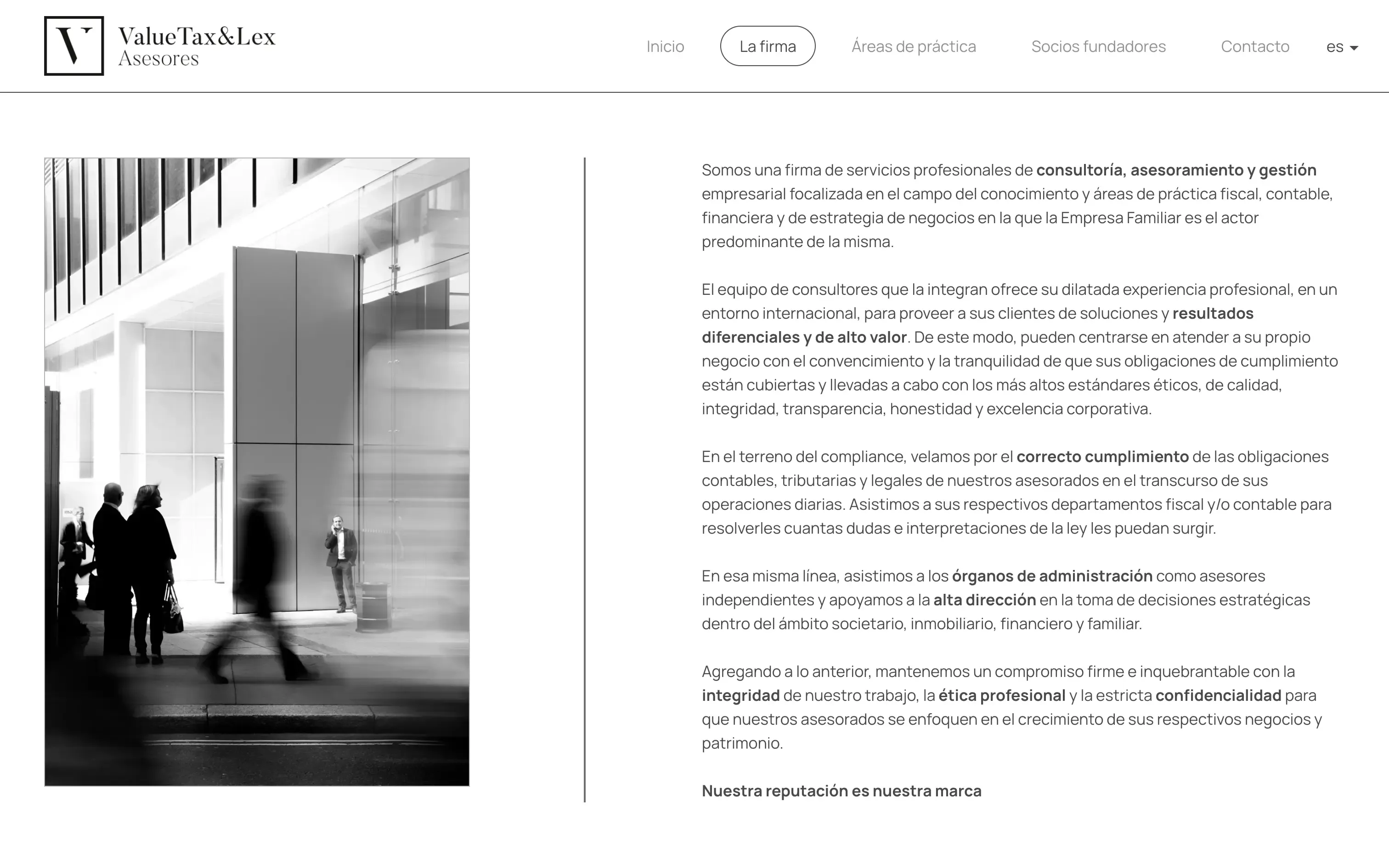 V ValueTax&Lex Asesores

Inicio La firma Áreas de práctica Socios fundadores Contacto es

Somos una firma de servicios profesionales de consultoría, asesoramiento y gestión empresarial focalizada en el campo del conocimiento y áreas de práctica fiscal, contable, financiera y de estrategia de negocios en la que la Empresa Familiar es el actor predominante de la misma.

El equipo de consultores que la integran ofrece su dilatada experiencia profesional, en un entorno internacional, para proveer a sus clientes de soluciones y resultados diferenciales y de alto valor. De este modo, pueden centrarse en atender a su propio negocio con el convencimiento y la tranquilidad de que sus obligaciones de cumplimiento están cubiertas y llevadas a cabo con los más altos estándares éticos, de calidad, integridad, transparencia, honestidad y excelencia corporativa.

En el terreno del compliance, velamos por el correcto cumplimiento de las obligaciones contables, tributarias y legales de nuestros asesorados en el transcurso de sus operaciones diarias. Asistimos a sus respectivos departamentos fiscal y/o contable para resolverles cuantas dudas e interpretaciones de la ley les puedan surgir.

En esa misma línea, asistimos a los órganos de administración como asesores independientes y apoyamos a la alta dirección en la toma de decisiones estratégicas dentro del ámbito societario, inmobiliario, financiero y familiar.

Agregando a lo anterior, mantenemos un compromiso firme e inquebrantable con la integridad de nuestro trabajo, la ética profesional y la estricta confidencialidad para que nuestros asesorados se enfoquen en el crecimiento de sus respectivos negocios y patrimonio.

Nuestra reputación es nuestra marca